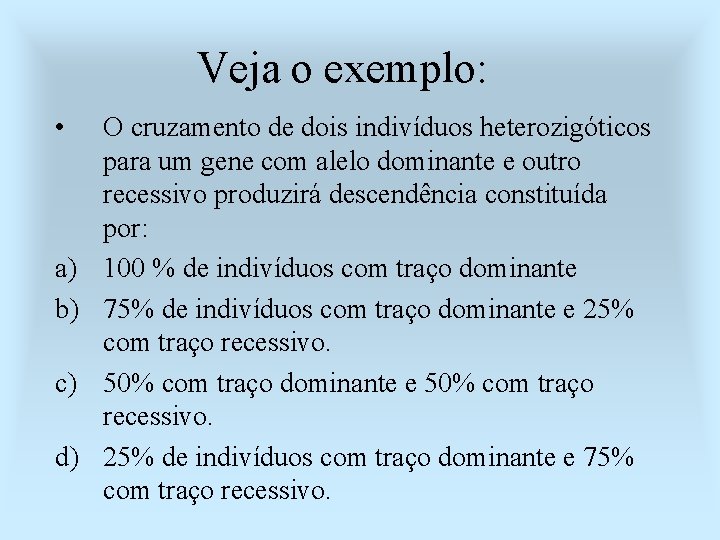 Veja o exemplo:

• O cruzamento de dois indivíduos heterozigóticos para um gene com alelo dominante e outro recessivo produzirá descendência constituída por:

a) 100 % de indivíduos com traço dominante

b) 75% de indivíduos com traço dominante e 25% com traço recessivo.

c) 50% com traço dominante e 50% com traço recessivo.

d) 25% de indivíduos com traço dominante e 75% com traço recessivo.